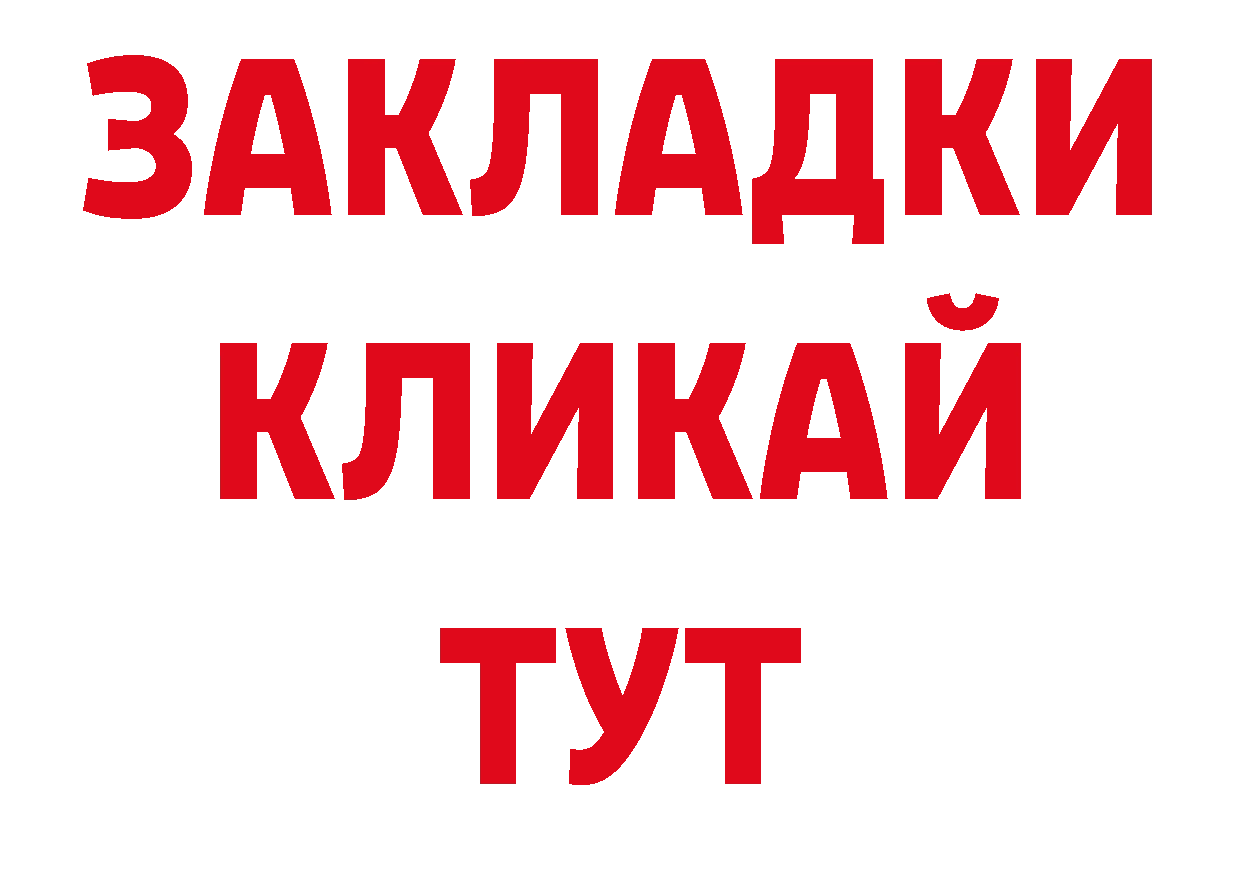 ЗАКЛАДКИ
КЛИКАЙ
ТУТ